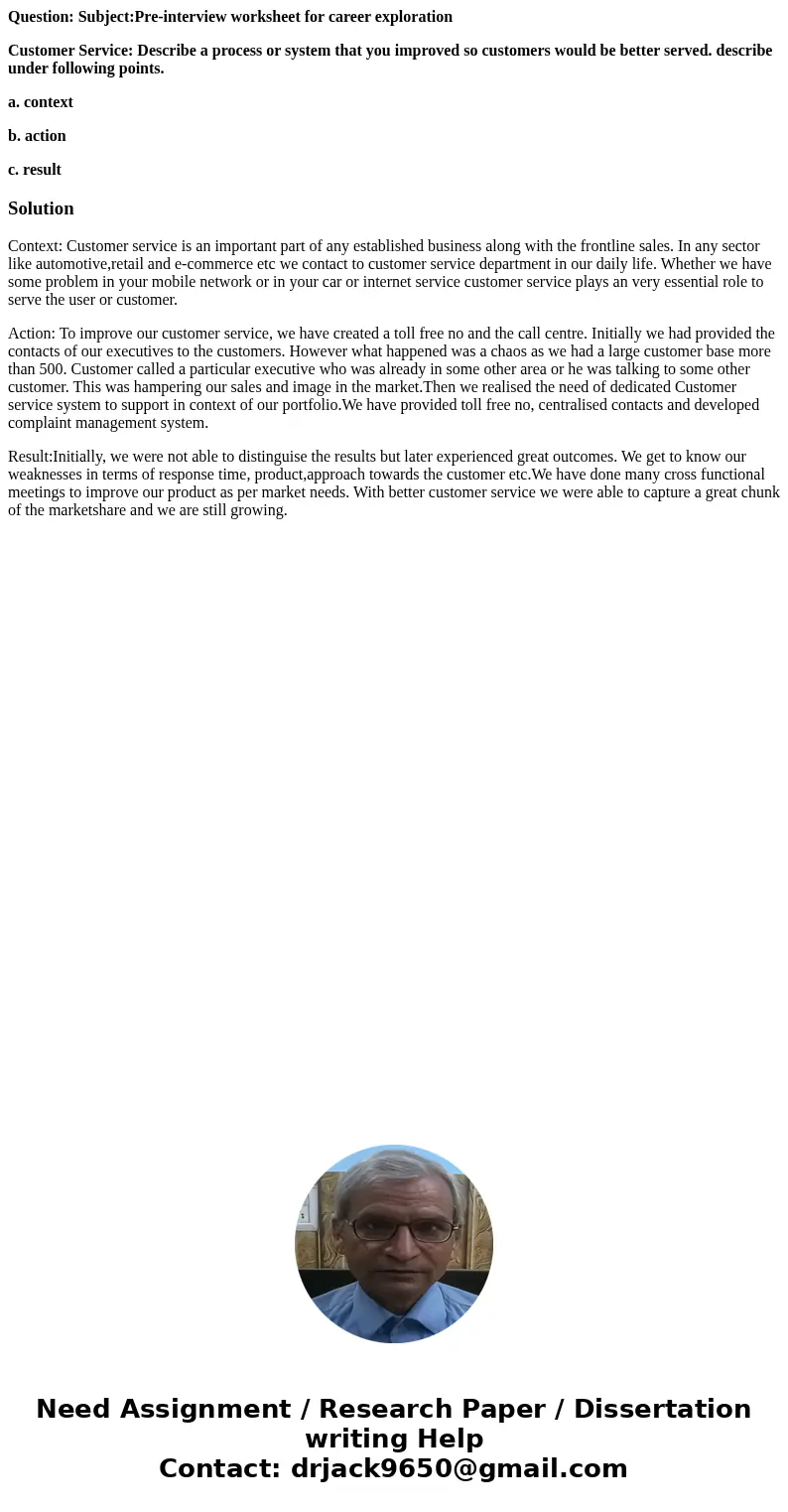 Question: Subject:Pre-interview worksheet for career exploration

Customer Service: Describe a process or system that you improved so customers would be better served. describe under following points.

a. context

b. action

c. result

Solution

Context: Customer service is an important part of any established business along with the frontline sales. In any sector like automotive,retail and e-commerce etc we contact to customer service department in our daily life. Whether we have some problem in your mobile network or in your car or internet service customer service plays an very essential role to serve the user or customer.

Action: To improve our customer service, we have created a toll free no and the call centre. Initially we had provided the contacts of our executives to the customers. However what happened was a chaos as we had a large customer base more than 500. Customer called a particular executive who was already in some other area or he was talking to some other customer. This was hampering our sales and image in the market.Then we realised the need of dedicated Customer service system to support in context of our portfolio.We have provided toll free no, centralised contacts and developed complaint management system.

Result:Initially, we were not able to distinguise the results but later experienced great outcomes. We get to know our weaknesses in terms of response time, product,approach towards the customer etc.We have done many cross functional meetings to improve our product as per market needs. With better customer service we were able to capture a great chunk of the marketshare and we are still growing.

Need Assignment / Research Paper / Dissertation writing Help
Contact: drjack9650@gmail.com